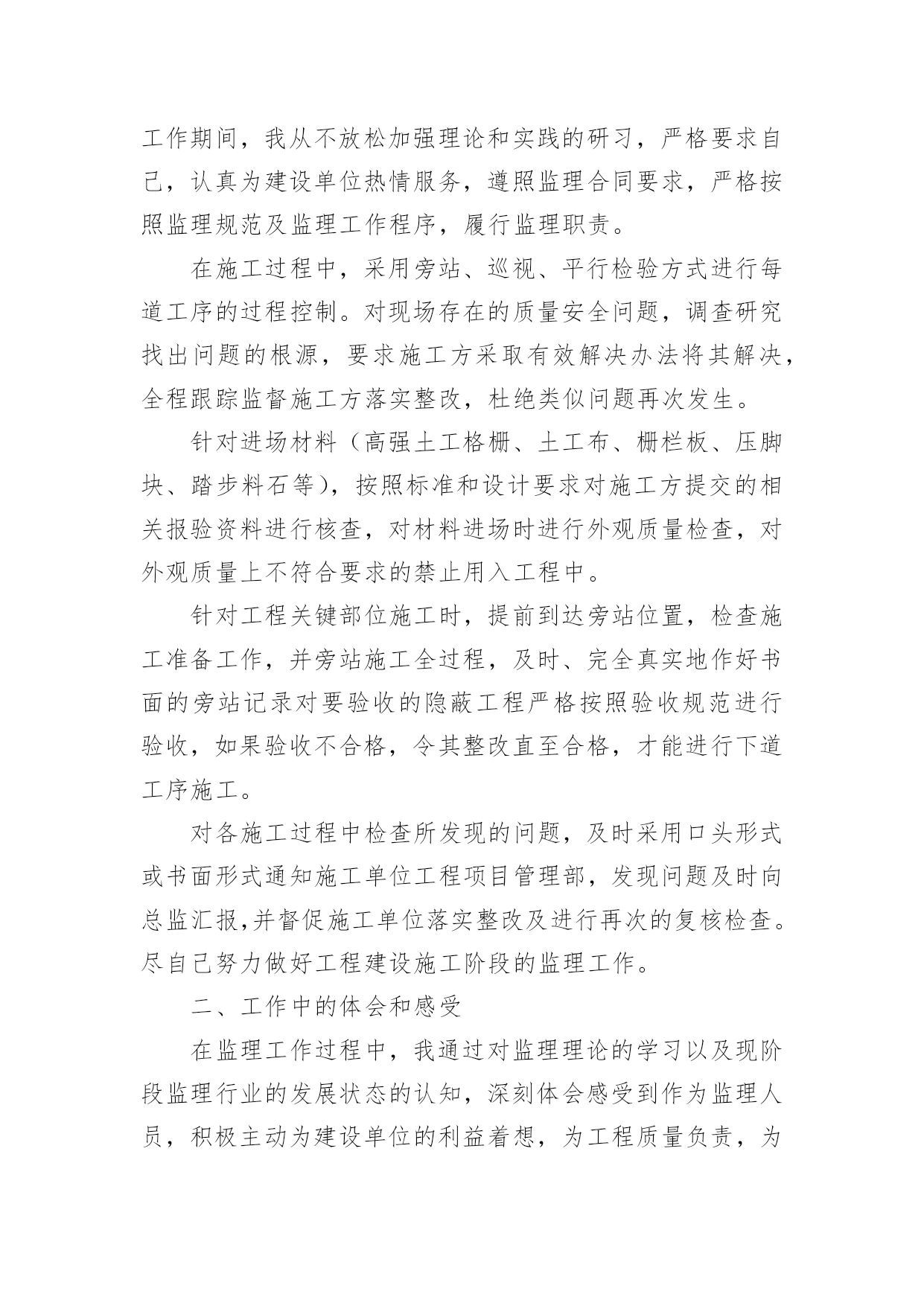 工作期间，我从不放松加强理论和实践的研习，严格要求自己，认真为建设单位热情服务，遵照监理合同要求，严格按照监理规范及监理工作程序，履行监理职责。

在施工过程中，采用旁站、巡视、平行检验方式进行每道工序的过程控制。对现场存在的质量安全问题，调查研究找出问题的根源，要求施工方采取有效解决办法将其解决，全程跟踪监督施工方落实整改，杜绝类似问题再次发生。

针对进场材料（高强土工格栅、土工布、栅栏板、压脚块、踏步料石等），按照标准和设计要求对施工方提交的相关报验资料进行核查，对材料进场时进行外观质量检查，对外观质量上不符合要求的禁止用入工程中。

针对工程关键部位施工时，提前到达旁站位置，检查施工准备工作，并旁站施工全过程，及时、完全真实地作好书面的旁站记录对要验收的隐蔽工程严格按照验收规范进行验收，如果验收不合格，令其整改直至合格，才能进行下道工序施工。

对各施工过程中检查所发现的问题，及时采用口头形式或书面形式通知施工单位工程项目管理部，发现问题及时向总监汇报,并督促施工单位落实整改及进行再次的复核检查。尽自己努力做好工程建设施工阶段的监理工作。

二、工作中的体会和感受

在监理工作过程中，我通过对监理理论的学习以及现阶段监理行业的发展状态的认知，深刻体会感受到作为监理人员，积极主动为建设单位的利益着想，为工程质量负责，为